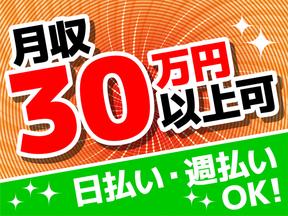 月収
30万円
以上可

日払い・週払い
OK!